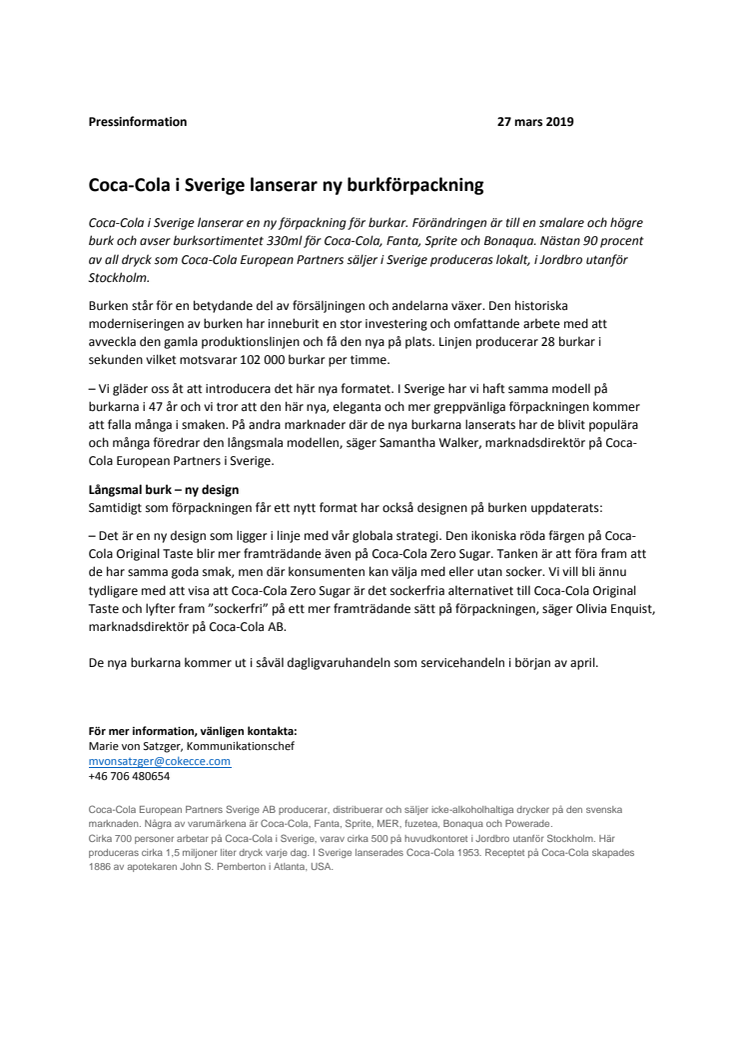 Pressinformation 27 mars 2019

Coca-Cola i Sverige lanserar ny burkförpackning

Coca-Cola i Sverige lanserar en ny förpackning för burkar. Förändringen är till en smalare och högre burk och avser burksortimentet 330ml för Coca-Cola, Fanta, Sprite och Bonaqua. Nästan 90 procent av all dryck som Coca-Cola European Partners säljer i Sverige produceras lokalt, i Jordbro utanför Stockholm.

Burken står för en betydande del av försäljningen och andelarna växer. Den historiska moderniseringen av burken har inneburit en stor investering och omfattande arbete med att avveckla den gamla produktionslinjen och få den nya på plats. Linjen producerar 28 burkar i sekunden vilket motsvarar 102 000 burkar per timme.

– Vi gläder oss åt att introducera det här nya formatet. I Sverige har vi haft samma modell på burkarna i 47 år och vi tror att den här nya, eleganta och mer greppvänliga förpackningen kommer att falla många i smaken. På andra marknader där de nya burkarna lanserats har de blivit populära och många föredrar den långsmala modellen, säger Samantha Walker, marknadsdirektör på Coca-Cola European Partners i Sverige.

Långsmal burk – ny design
Samtidigt som förpackningen får ett nytt format har också designen på burken uppdaterats:

– Det är en ny design som ligger i linje med vår globala strategi. Den ikoniska röda färgen på Coca-Cola Original Taste blir mer framträdande även på Coca-Cola Zero Sugar. Tanken är att föra fram att de har samma goda smak, men där konsumenten kan välja med eller utan socker. Vi vill bli ännu tydligare med att visa att Coca-Cola Zero Sugar är det sockerfria alternativet till Coca-Cola Original Taste och lyfter fram "sockerfri" på ett mer framträdande sätt på förpackningen, säger Olivia Enquist, marknadsdirektör på Coca-Cola AB.

De nya burkarna kommer ut i såväl dagligvaruhandeln som servicehandeln i början av april.

För mer information, vänligen kontakta:
Marie von Satzger, Kommunikationschef
mvonsatzger@cokecce.com
+46 706 480654

Coca-Cola European Partners Sverige AB producerar, distribuerar och säljer icke-alkoholhaltiga drycker på den svenska marknaden. Några av varumärkena är Coca-Cola, Fanta, Sprite, MER, fuzetea, Bonaqua och Powerade.
Cirka 700 personer arbetar på Coca-Cola i Sverige, varav cirka 500 på huvudkontoret i Jordbro utanför Stockholm. Här produceras cirka 1,5 miljoner liter dryck varje dag. I Sverige lanserades Coca-Cola 1953. Receptet på Coca-Cola skapades 1886 av apotekaren John S. Pemberton i Atlanta, USA.